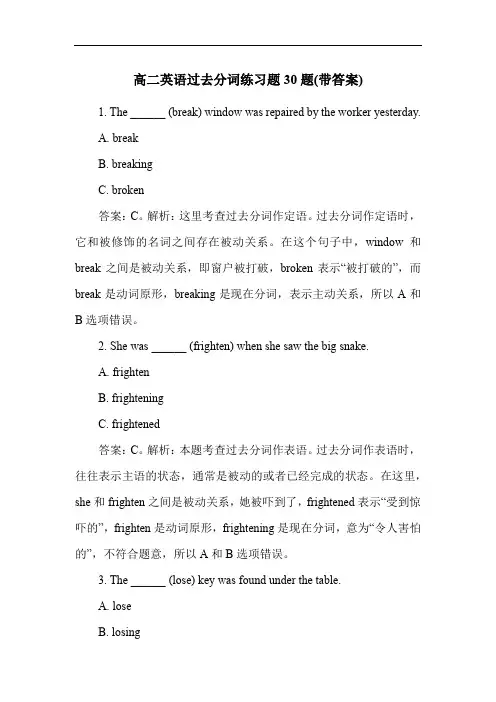 高二英语过去分词练习题 30 题(带答案)

1. The ______ (break) window was repaired by the worker yesterday.

A. break

B. breaking

C. broken

答案：C。解析：这里考查过去分词作定语。过去分词作定语时，它和被修饰的名词之间存在被动关系。在这个句子中，window 和 break 之间是被动关系，即窗户被打破，broken 表示“被打破的”，而 break 是动词原形，breaking 是现在分词，表示主动关系，所以 A 和 B 选项错误。

2. She was ______ (frighten) when she saw the big snake.

A. frighten

B. frightening

C. frightened

答案：C。解析：本题考查过去分词作表语。过去分词作表语时，往往表示主语的状态，通常是被动的或者已经完成的状态。在这里，she 和 frighten 之间是被动关系，她被吓到了，frightened 表示“受到惊吓的”，frighten 是动词原形，frightening 是现在分词，意为“令人害怕的”，不符合题意，所以 A 和 B 选项错误。

3. The ______ (lose) key was found under the table.

A. lose

B. losing